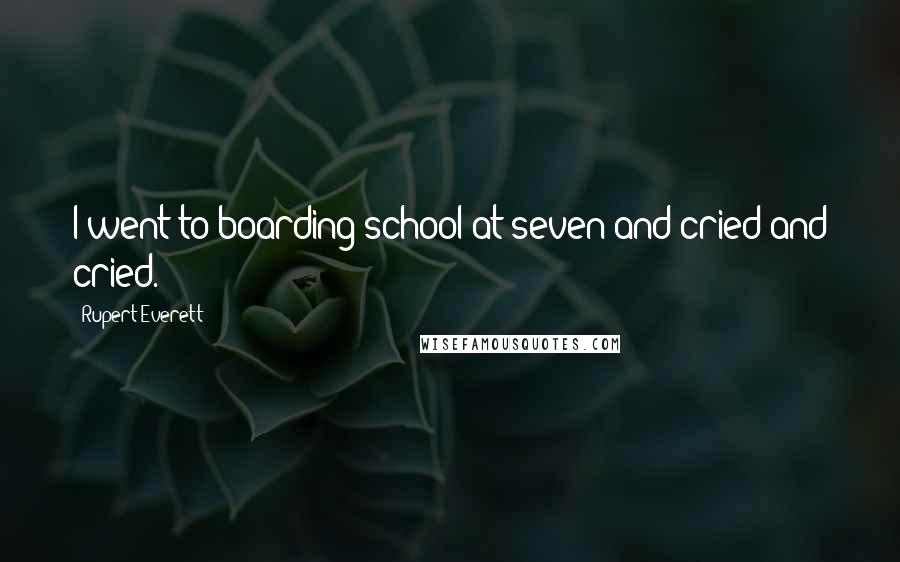 I went to boarding school at seven and cried and cried.

Rupert Everett

WISEFAMOUSQUOTES.COM